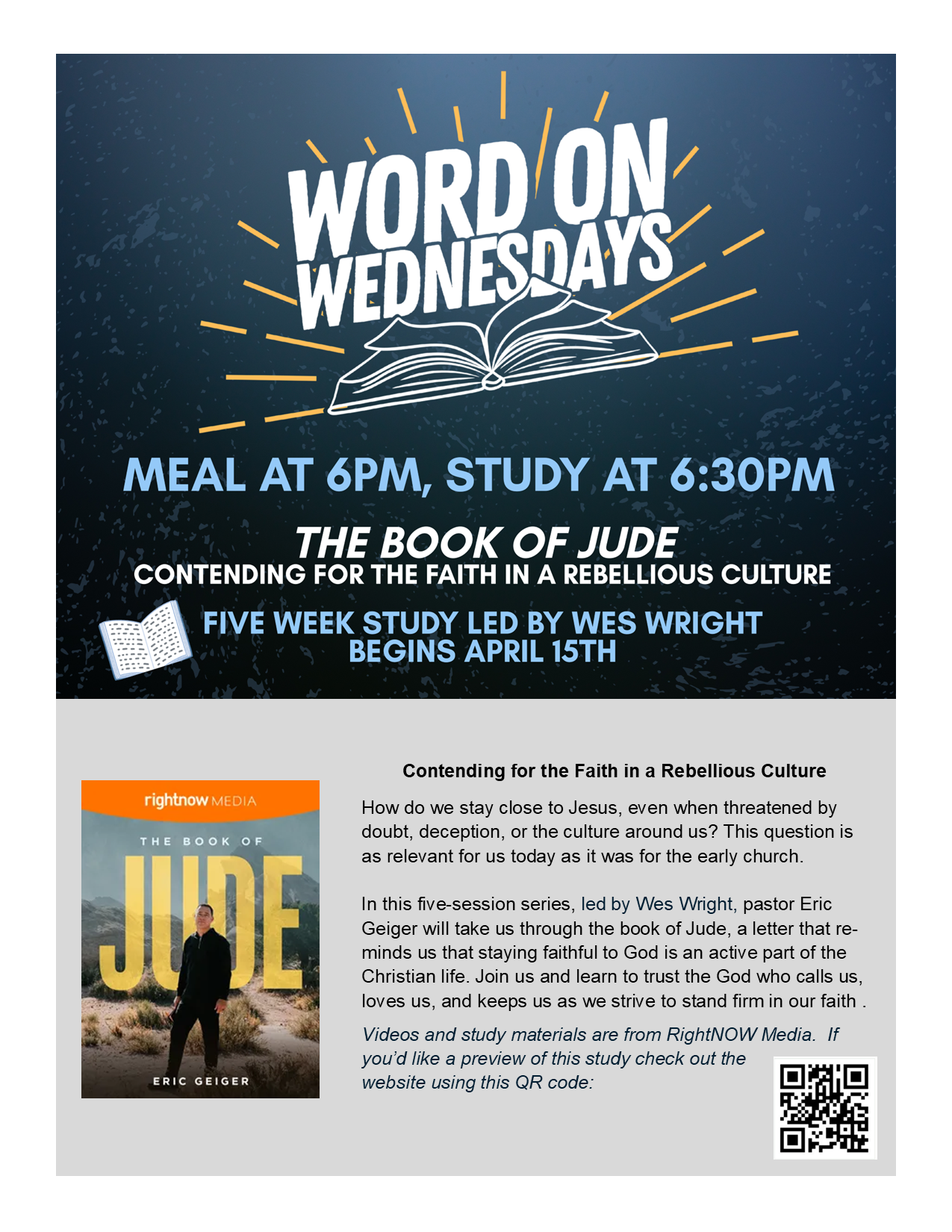 WORD ON WEDNESDAYS

MEAL AT 6PM, STUDY AT 6:30PM

THE BOOK OF JUDE
CONTENDING FOR THE FAITH IN A REBELLIOUS CULTURE

FIVE WEEK STUDY LED BY WES WRIGHT
BEGINS APRIL 15TH

rightnow MEDIA
THE BOOK OF
JUDE
ERIC GEIGER

Contending for the Faith in a Rebellious Culture

How do we stay close to Jesus, even when threatened by doubt, deception, or the culture around us? This question is as relevant for us today as it was for the early church.

In this five-session series, led by Wes Wright, pastor Eric Geiger will take us through the book of Jude, a letter that reminds us that staying faithful to God is an active part of the Christian life. Join us and learn to trust the God who calls us, loves us, and keeps us as we strive to stand firm in our faith .

Videos and study materials are from RightNOW Media. If you'd like a preview of this study check out the website using this QR code: